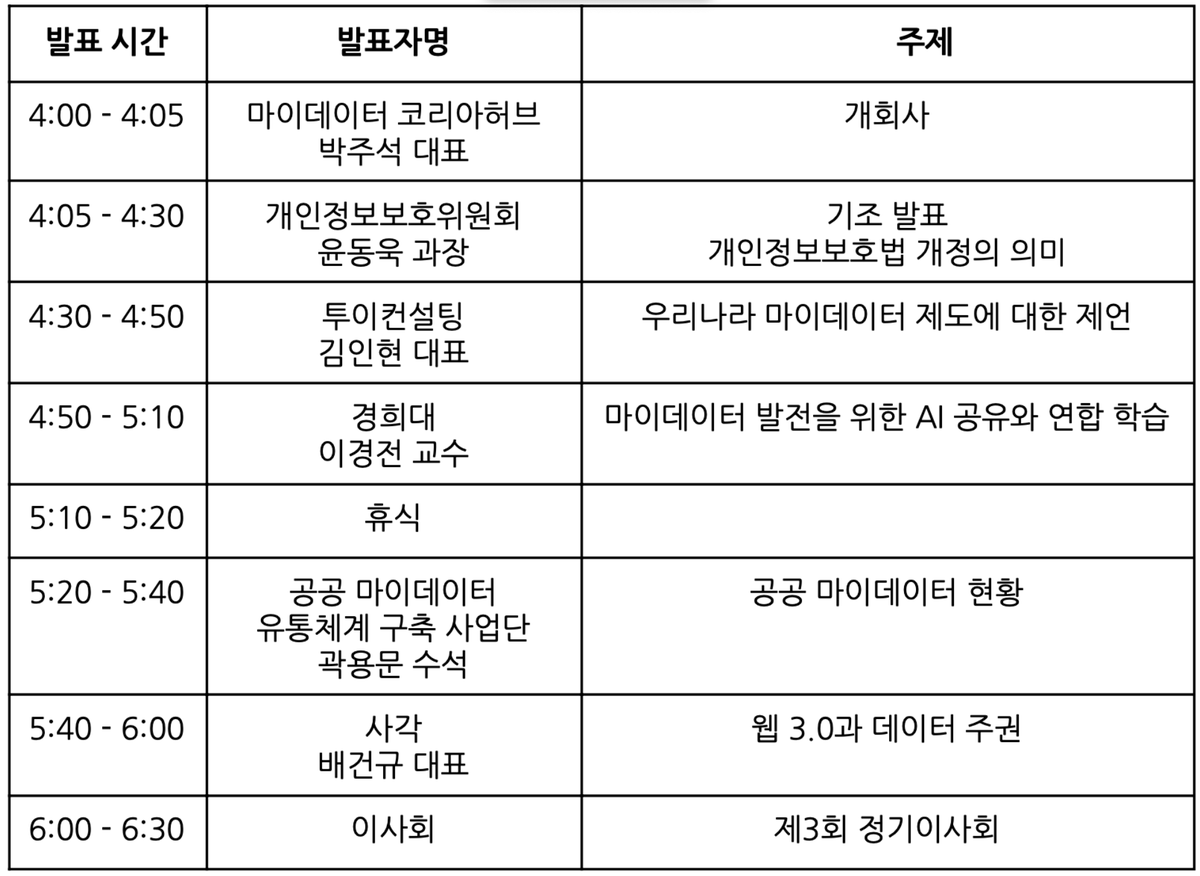 | 발표 시간 | 발표자명 | 주제 |
|---|---|---|
| 4:00 - 4:05 | 마이데이터 코리아허브 박주석 대표 | 개회사 |
| 4:05 - 4:30 | 개인정보보호위원회 윤동욱 과장 | 기조 발표 개인정보보호법 개정의 의미 |
| 4:30 - 4:50 | 투이컨설팅 김인현 대표 | 우리나라 마이데이터 제도에 대한 제언 |
| 4:50 - 5:10 | 경희대 이경전 교수 | 마이데이터 발전을 위한 AI 공유와 연합 학습 |
| 5:10 - 5:20 | 휴식 | |
| 5:20 - 5:40 | 공공 마이데이터 유통체계 구축 사업단 곽용문 수석 | 공공 마이데이터 현황 |
| 5:40 - 6:00 | 사각 배건규 대표 | 웹 3.0과 데이터 주권 |
| 6:00 - 6:30 | 이사회 | 제3회 정기이사회 |